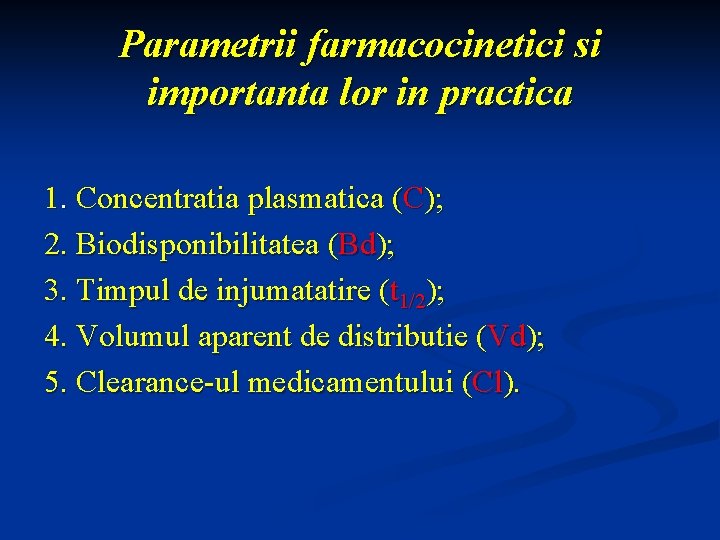 Parametrii farmacocinetici si importanta lor in practica

1. Concentratia plasmatica (C);
2. Biodisponibilitatea (Bd);
3. Timpul de injumatatire ($t_{1/2}$);
4. Volumul aparent de distributie (Vd);
5. Clearance-ul medicamentului (Cl).